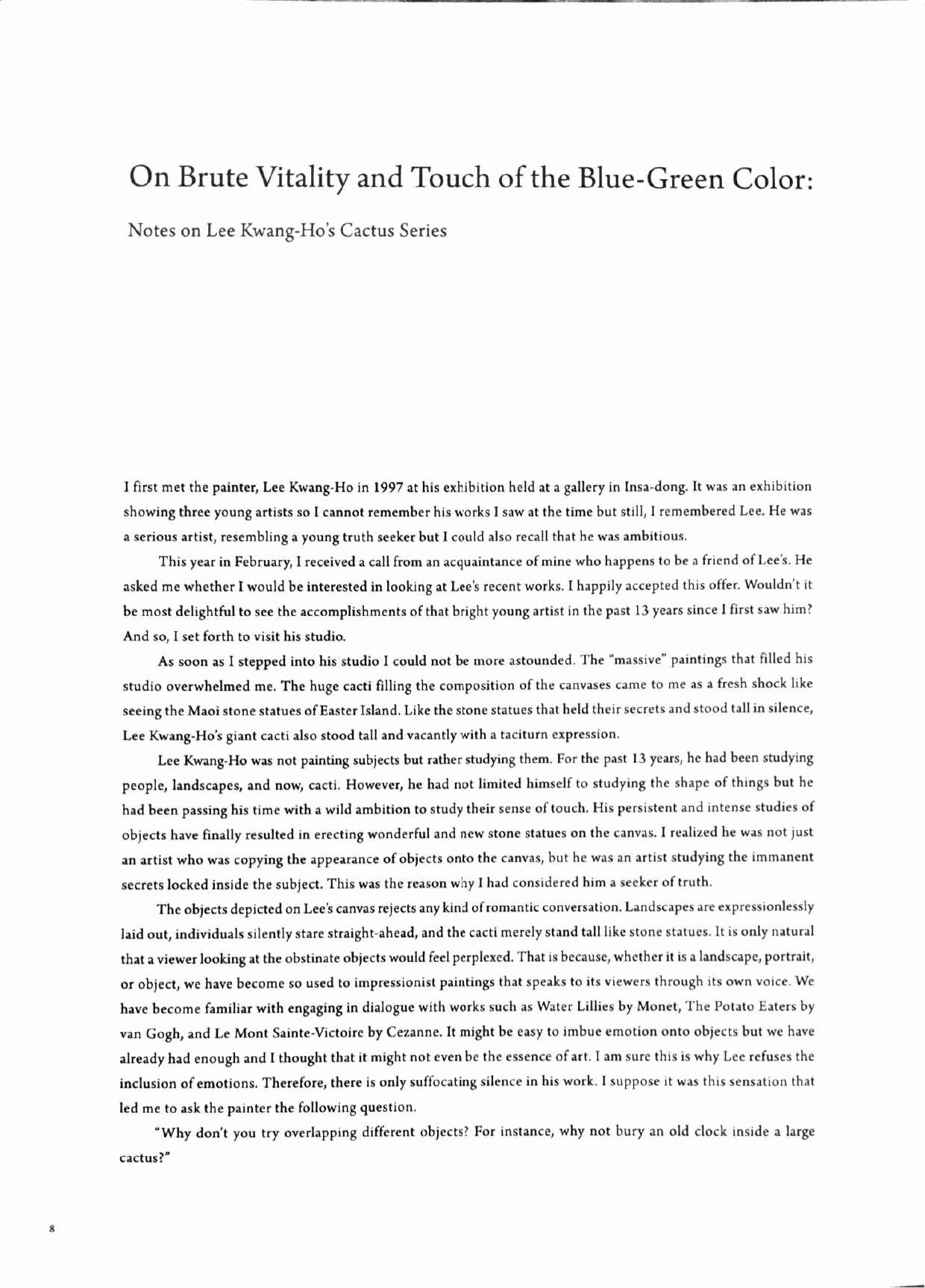 On Brute Vitality and Touch of the Blue-Green Color:

Notes on Lee Kwang-Ho's Cactus Series

I first met the painter, Lee Kwang-Ho in 1997 at his exhibition held at a gallery in Insa-dong. It was an exhibition showing three young artists so I cannot remember his works I saw at the time but still, I remembered Lee. He was a serious artist, resembling a young truth seeker but I could also recall that he was ambitious.

This year in February, I received a call from an acquaintance of mine who happens to be a friend of Lee's. He asked me whether I would be interested in looking at Lee's recent works. I happily accepted this offer. Wouldn't it be most delightful to see the accomplishments of that bright young artist in the past 13 years since I first saw him? And so, I set forth to visit his studio.

As soon as I stepped into his studio I could not be more astounded. The "massive" paintings that filled his studio overwhelmed me. The huge cacti filling the composition of the canvases came to me as a fresh shock like seeing the Maoi stone statues of Easter Island. Like the stone statues that held their secrets and stood tall in silence, Lee Kwang-Ho's giant cacti also stood tall and vacantly with a taciturn expression.

Lee Kwang-Ho was not painting subjects but rather studying them. For the past 13 years, he had been studying people, landscapes, and now, cacti. However, he had not limited himself to studying the shape of things but he had been passing his time with a wild ambition to study their sense of touch. His persistent and intense studies of objects have finally resulted in erecting wonderful and new stone statues on the canvas. I realized he was not just an artist who was copying the appearance of objects onto the canvas, but he was an artist studying the immanent secrets locked inside the subject. This was the reason why I had considered him a seeker of truth.

The objects depicted on Lee's canvas rejects any kind of romantic conversation. Landscapes are expressionlessly laid out, individuals silently stare straight-ahead, and the cacti merely stand tall like stone statues. It is only natural that a viewer looking at the obstinate objects would feel perplexed. That is because, whether it is a landscape, portrait, or object, we have become so used to impressionist paintings that speaks to its viewers through its own voice. We have become familiar with engaging in dialogue with works such as Water Lillies by Monet, The Potato Eaters by van Gogh, and Le Mont Sainte-Victoire by Cezanne. It might be easy to imbue emotion onto objects but we have already had enough and I thought that it might not even be the essence of art. I am sure this is why Lee refuses the inclusion of emotions. Therefore, there is only suffocating silence in his work. I suppose it was this sensation that led me to ask the painter the following question.

"Why don't you try overlapping different objects? For instance, why not bury an old clock inside a large cactus?"

8